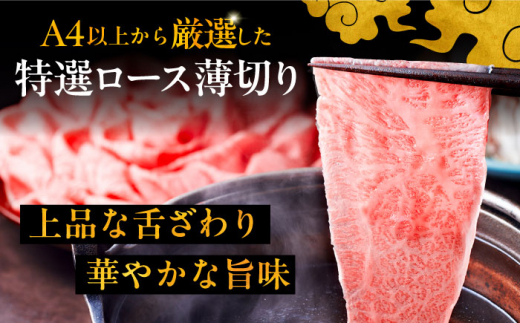 A4以上から厳選した
特選ロース薄切り

上品な舌ざわり
華やかな旨味